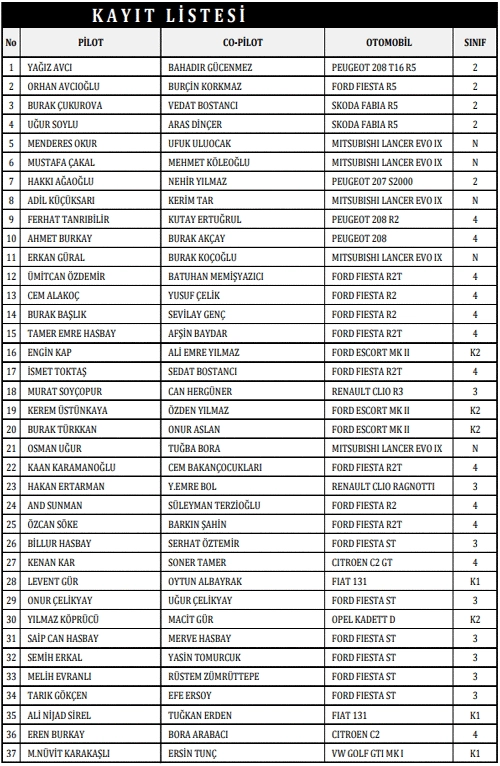 KAYIT LİSTESİ

| No | PİLOT | CO-PİLOT | OTOMOBİL | SINIF |
|---|---|---|---|---|
| 1 | YAĞIZ AVCI | BAHADIR GÜCENMEZ | PEUGEOT 208 T16 R5 | 2 |
| 2 | ORHAN AVCIOĞLU | BURÇİN KORKMAZ | FORD FIESTA R5 | 2 |
| 3 | BURAK ÇUKUROVA | VEDAT BOSTANCI | SKODA FABIA R5 | 2 |
| 4 | UĞUR SOYLU | ARAS DİNÇER | SKODA FABIA R5 | 2 |
| 5 | MENDERES OKUR | UFUK ULUOCAK | MITSUBISHI LANCER EVO IX | N |
| 6 | MUSTAFA ÇAKAL | MEHMET KÖLEOĞLU | MITSUBISHI LANCER EVO IX | N |
| 7 | HAKKI AĞAOĞLU | NEHİR YILMAZ | PEUGEOT 207 S2000 | 2 |
| 8 | ADİL KÜÇÜKSARI | KERİM TAR | MITSUBISHI LANCER EVO IX | N |
| 9 | FERHAT TANRIBİLİR | KUTAY ERTUĞRUL | PEUGEOT 208 R2 | 4 |
| 10 | AHMET BURKAY | BURAK AKÇAY | PEUGEOT 208 | 4 |
| 11 | ERKAN GÜRAL | BURAK KOÇOĞLU | MITSUBISHI LANCER EVO IX | N |
| 12 | ÜMİTCAN ÖZDEMİR | BATUHAN MEMİŞYAZICI | FORD FIESTA R2T | 4 |
| 13 | CEM ALAKOÇ | YUSUF ÇELİK | FORD FIESTA R2 | 4 |
| 14 | BURAK BAŞLIK | SEVİLAY GENÇ | FORD FIESTA R2 | 4 |
| 15 | TAMER EMRE HASBAY | AFŞİN BAYDAR | FORD FIESTA R2T | 4 |
| 16 | ENGİN KAP | ALİ EMRE YILMAZ | FORD ESCORT MK II | K2 |
| 17 | İSMET TOKTAŞ | SEDAT BOSTANCI | FORD FIESTA R2T | 4 |
| 18 | MURAT SOYÇOPUR | CAN HERGÜNER | RENAULT CLIO R3 | 3 |
| 19 | KEREM ÜSTÜNKAYA | ÖZDEN YILMAZ | FORD ESCORT MK II | K2 |
| 20 | BURAK TÜRKKAN | ONUR ASLAN | FORD ESCORT MK II | K2 |
| 21 | OSMAN UĞUR | TUĞBA BORA | MITSUBISHI LANCER EVO IX | N |
| 22 | KAAN KARAMANOĞLU | CEM BAKANÇOCUKLARI | FORD FIESTA R2T | 4 |
| 23 | HAKAN ERTARMAN | Y.EMRE BOL | RENAULT CLIO RAGNOTTI | 3 |
| 24 | AND SUNMAN | SÜLEYMAN TERZİOĞLU | FORD FIESTA R2 | 4 |
| 25 | ÖZCAN SÖKE | BARKIN ŞAHİN | FORD FIESTA R2T | 4 |
| 26 | BİLLUR HASBAY | SERHAT ÖZTEMİR | FORD FIESTA ST | 3 |
| 27 | KENAN KAR | SONER TAMER | CITROEN C2 GT | 4 |
| 28 | LEVENT GÜR | OYTUN ALBAYRAK | FIAT 131 | K1 |
| 29 | ONUR ÇELİKYAY | UĞUR ÇELİKYAY | FORD FIESTA ST | 3 |
| 30 | YILMAZ KÖPRÜCÜ | MACİT GÜR | OPEL KADETT D | K2 |
| 31 | SAİP CAN HASBAY | MERVE HASBAY | FORD FIESTA ST | 3 |
| 32 | SEMİH ERKAL | YASİN TOMURCUK | FORD FIESTA ST | 3 |
| 33 | MELİH EVRANLI | RÜSTEM ZÜMRÜTTEPE | FORD FIESTA ST | 3 |
| 34 | TARIK GÖKÇEN | EFE ERSOY | FORD FIESTA ST | 3 |
| 35 | ALİ NİJAD SİREL | TUĞKAN ERDEN | FIAT 131 | K1 |
| 36 | EREN BURKAY | BORA ARABACI | CITROEN C2 | 4 |
| 37 | M.NÜVİT KARAKAŞLI | ERSİN TUNÇ | VW GOLF GTI MK I | K1 |